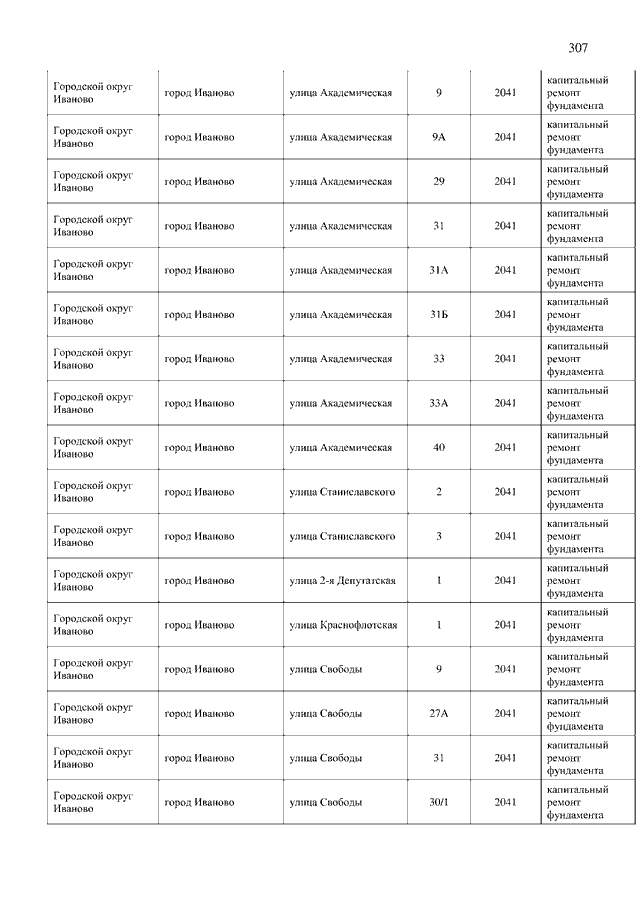 307

| | | | | | |
|---|---|---|---|---|---|
| Городской округ Иваново | город Иваново | улица Академическая | 9 | 2041 | капитальный ремонт фундамента |
| Городской округ Иваново | город Иваново | улица Академическая | 9А | 2041 | капитальный ремонт фундамента |
| Городской округ Иваново | город Иваново | улица Академическая | 29 | 2041 | капитальный ремонт фундамента |
| Городской округ Иваново | город Иваново | улица Академическая | 31 | 2041 | капитальный ремонт фундамента |
| Городской округ Иваново | город Иваново | улица Академическая | 31А | 2041 | капитальный ремонт фундамента |
| Городской округ Иваново | город Иваново | улица Академическая | 31Б | 2041 | капитальный ремонт фундамента |
| Городской округ Иваново | город Иваново | улица Академическая | 33 | 2041 | капитальный ремонт фундамента |
| Городской округ Иваново | город Иваново | улица Академическая | 33А | 2041 | капитальный ремонт фундамента |
| Городской округ Иваново | город Иваново | улица Академическая | 40 | 2041 | капитальный ремонт фундамента |
| Городской округ Иваново | город Иваново | улица Станиславского | 2 | 2041 | капитальный ремонт фундамента |
| Городской округ Иваново | город Иваново | улица Станиславского | 3 | 2041 | капитальный ремонт фундамента |
| Городской округ Иваново | город Иваново | улица 2-я Депутатская | 1 | 2041 | капитальный ремонт фундамента |
| Городской округ Иваново | город Иваново | улица Краснофлотская | 1 | 2041 | капитальный ремонт фундамента |
| Городской округ Иваново | город Иваново | улица Свободы | 9 | 2041 | капитальный ремонт фундамента |
| Городской округ Иваново | город Иваново | улица Свободы | 27А | 2041 | капитальный ремонт фундамента |
| Городской округ Иваново | город Иваново | улица Свободы | 31 | 2041 | капитальный ремонт фундамента |
| Городской округ Иваново | город Иваново | улица Свободы | 30/1 | 2041 | капитальный ремонт фундамента |